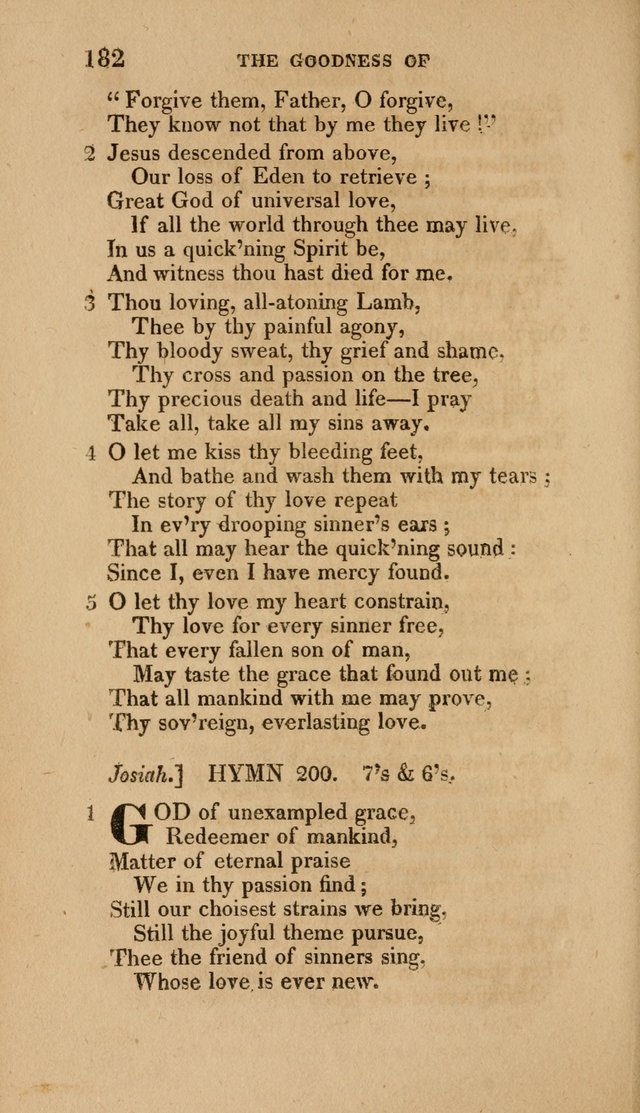 182 THE GOODNESS OF

"Forgive them, Father, O forgive, They know not that by me they live!"

2 Jesus descended from above, Our loss of Eden to retrieve; Great God of universal love, If all the world through thee may live, In us a quick'ning Spirit be, And witness thou hast died for me.

3 Thou loving, all-atoning Lamb, Thee by thy painful agony, Thy bloody sweat, thy grief and shame, Thy cross and passion on the tree, Thy precious death and life—I pray Take all, take all my sins away.

4 O let me kiss thy bleeding feet, And bathe and wash them with my tears; The story of thy love repeat In ev'ry drooping sinner's ears; That all may hear the quick'ning sound: Since I, even I have mercy found.

5 O let thy love my heart constrain, Thy love for every sinner free, That every fallen son of man, May taste the grace that found out me; That all mankind with me may prove, Thy sov'reign, everlasting love.

Josiah.] HYMN 200. 7's & 6's.

1 GOD of unexampled grace, Redeemer of mankind, Matter of eternal praise We in thy passion find; Still our choisest strains we bring, Still the joyful theme pursue, Thee the friend of sinners sing, Whose love is ever new.